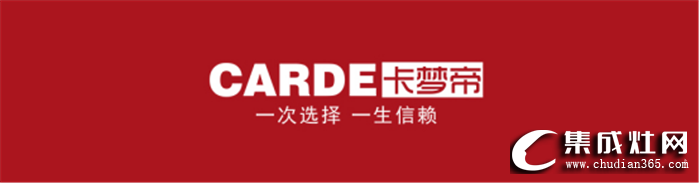 CARDE 卡梦帝
一次选择 一生信赖

集成灶网
www.chudian365.com